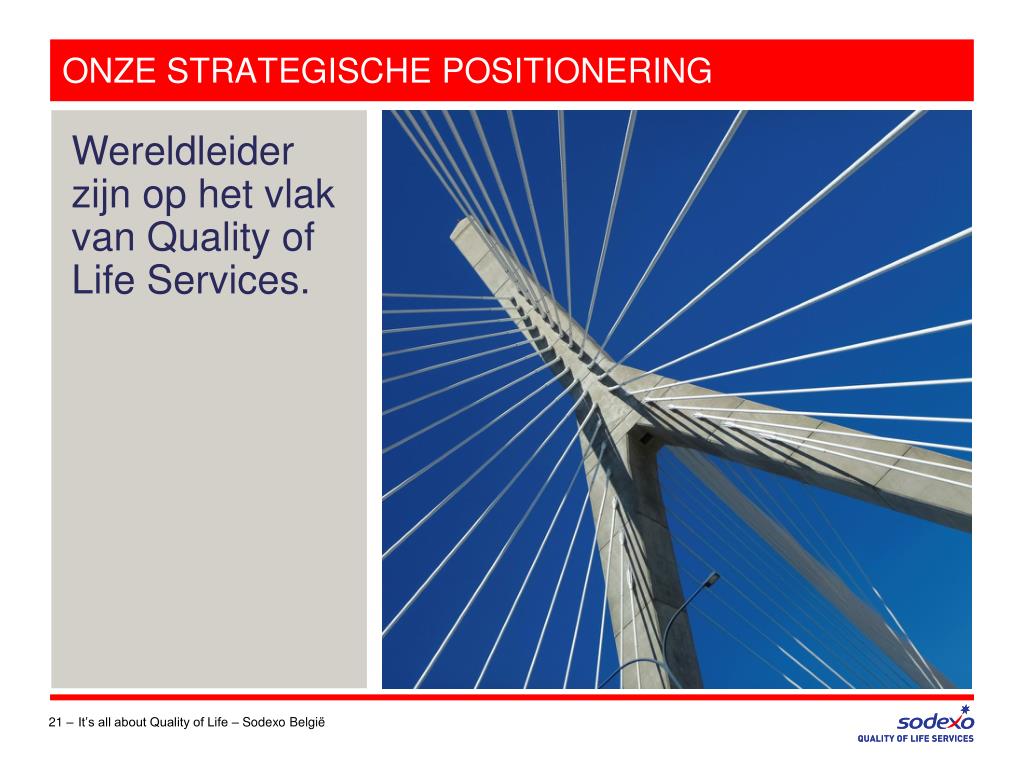 ONZE STRATEGISCHE POSITIONERING

Wereldleider zijn op het vlak van Quality of Life Services.

21 – It's all about Quality of Life – Sodexo België

sodexo
QUALITY OF LIFE SERVICES